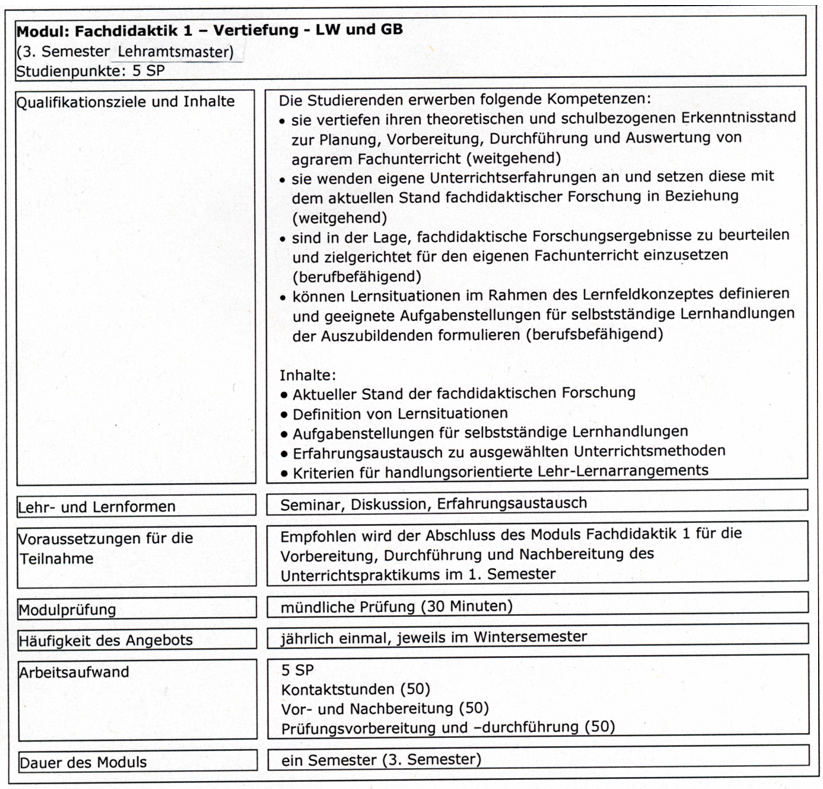 **Modul: Fachdidaktik 1 – Vertiefung - LW und GB**
(3. Semester Lehramtsmaster)
Studienpunkte: 5 SP

| | |
|---|---|
| Qualifikationsziele und Inhalte | Die Studierenden erwerben folgende Kompetenzen: • sie vertiefen ihren theoretischen und schulbezogenen Erkenntnisstand zur Planung, Vorbereitung, Durchführung und Auswertung von agrarem Fachunterricht (weitgehend) • sie wenden eigene Unterrichtserfahrungen an und setzen diese mit dem aktuellen Stand fachdidaktischer Forschung in Beziehung (weitgehend) • sind in der Lage, fachdidaktische Forschungsergebnisse zu beurteilen und zielgerichtet für den eigenen Fachunterricht einzusetzen (berufbefähigend) • können Lernsituationen im Rahmen des Lernfeldkonzeptes definieren und geeignete Aufgabenstellungen für selbstständige Lernhandlungen der Auszubildenden formulieren (berufsbefähigend) Inhalte: • Aktueller Stand der fachdidaktischen Forschung • Definition von Lernsituationen • Aufgabenstellungen für selbstständige Lernhandlungen • Erfahrungsaustausch zu ausgewählten Unterrichtsmethoden • Kriterien für handlungsorientierte Lehr-Lernarrangements |
| Lehr- und Lernformen | Seminar, Diskussion, Erfahrungsaustausch |
| Voraussetzungen für die Teilnahme | Empfohlen wird der Abschluss des Moduls Fachdidaktik 1 für die Vorbereitung, Durchführung und Nachbereitung des Unterrichtspraktikums im 1. Semester |
| Modulprüfung | mündliche Prüfung (30 Minuten) |
| Häufigkeit des Angebots | jährlich einmal, jeweils im Wintersemester |
| Arbeitsaufwand | 5 SP Kontaktstunden (50) Vor- und Nachbereitung (50) Prüfungsvorbereitung und –durchführung (50) |
| Dauer des Moduls | ein Semester (3. Semester) |